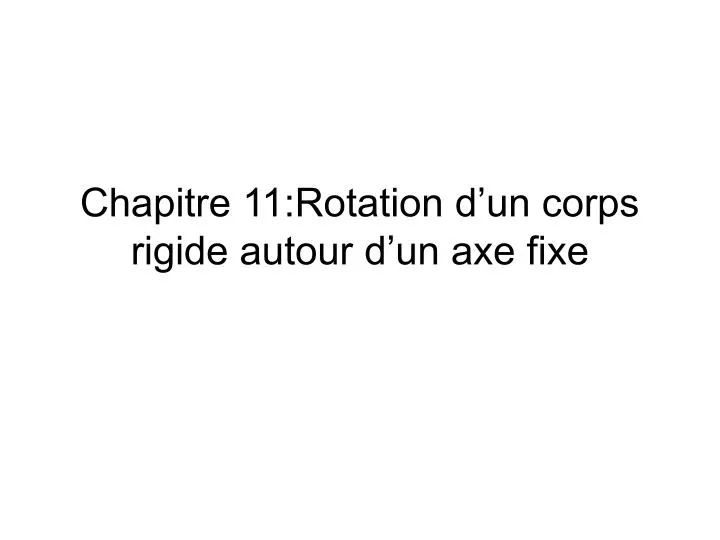 Chapitre 11:Rotation d’un corps rigide autour d’un axe fixe